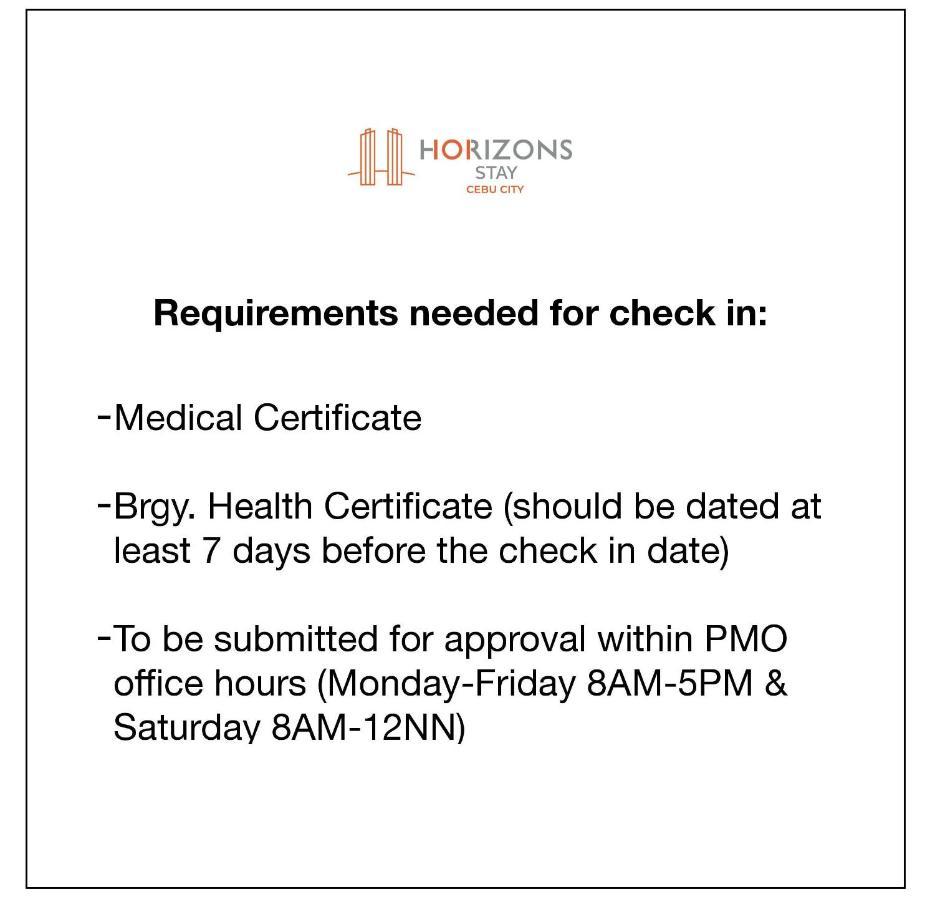 HORIZONS
STAY
CEBU CITY

Requirements needed for check in:

-Medical Certificate

-Brgy. Health Certificate (should be dated at least 7 days before the check in date)

-To be submitted for approval within PMO office hours (Monday-Friday 8AM-5PM & Saturday 8AM-12NN)